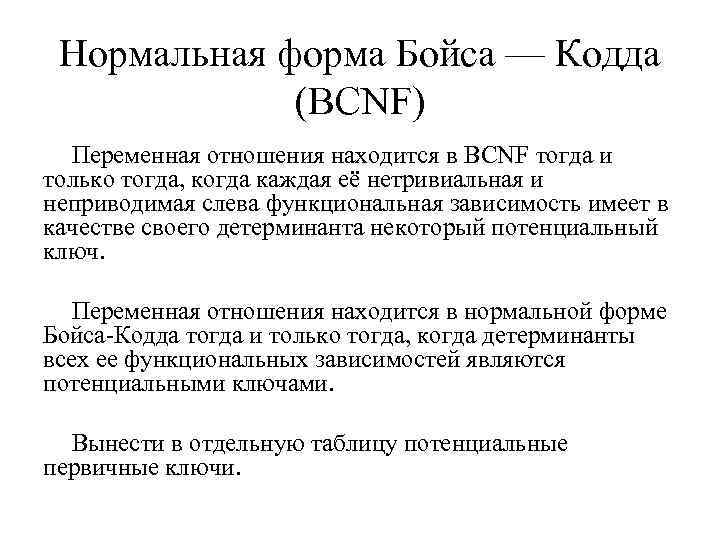 Нормальная форма Бойса — Кодда (BCNF)

Переменная отношения находится в BCNF тогда и только тогда, когда каждая её нетривиальная и неприводимая слева функциональная зависимость имеет в качестве своего детерминанта некоторый потенциальный ключ.

Переменная отношения находится в нормальной форме Бойса-Кодда тогда и только тогда, когда детерминанты всех ее функциональных зависимостей являются потенциальными ключами.

Вынести в отдельную таблицу потенциальные первичные ключи.